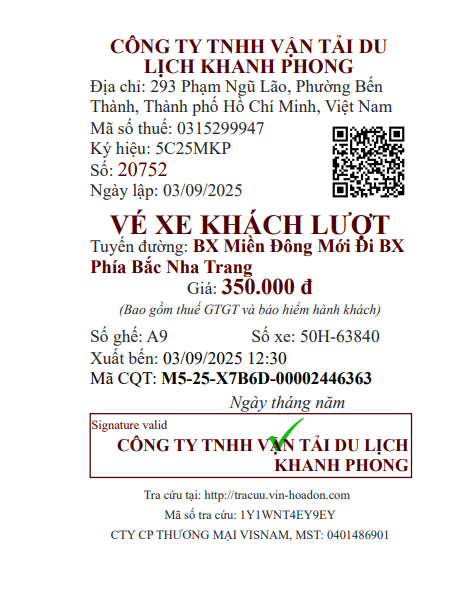 CÔNG TY TNHH VẬN TẢI DU LỊCH KHANH PHONG

Địa chỉ: 293 Phạm Ngũ Lão, Phường Bến Thành, Thành phố Hồ Chí Minh, Việt Nam

Mã số thuế: 0315299947

Ký hiệu: 5C25MKP

Số: 20752

Ngày lập: 03/09/2025

VÉ XE KHÁCH LƯỢT

Tuyến đường: BX Miền Đông Mới Đi BX Phía Bắc Nha Trang

Giá: 350.000 đ

(Bao gồm thuế GTGT và bảo hiểm hành khách)

Số ghế: A9

Số xe: 50H-63840

Xuất bến: 03/09/2025 12:30

Mã CQT: M5-25-X7B6D-00002446363

Ngày tháng năm

Signature valid

CÔNG TY TNHH VẬN TẢI DU LỊCH KHANH PHONG

Tra cứu tại: http://tracuu.vin-hoadon.com

Mã số tra cứu: 1Y1WNT4EY9EY

CTY CP THƯƠNG MẠI VISNAM, MST: 0401486901